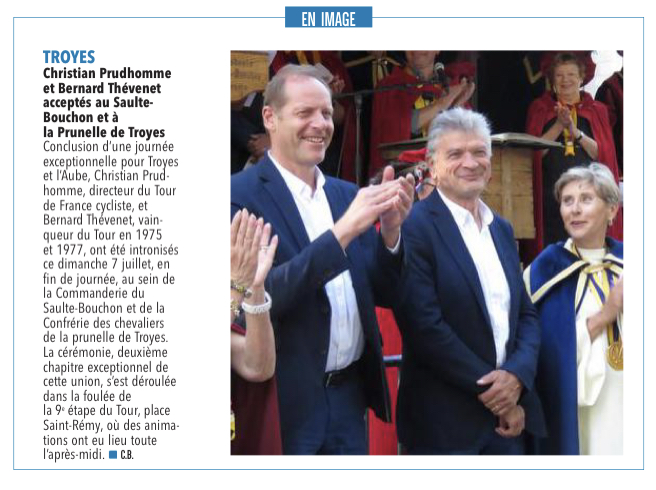 EN IMAGE

TROYES

Christian Prudhomme et Bernard Thévenet acceptés au Saulte-Bouchon et à la Prunelle de Troyes

Conclusion d'une journée exceptionnelle pour Troyes et l'Aube, Christian Prudhomme, directeur du Tour de France cycliste, et Bernard Thévenet, vainqueur du Tour en 1975 et 1977, ont été intronisés ce dimanche 7 juillet, en fin de journée, au sein de la Commanderie du Saulte-Bouchon et de la Confrérie des chevaliers de la prunelle de Troyes. La cérémonie, deuxième chapitre exceptionnel de cette union, s'est déroulée dans la foulée de la 9$^{e}$ étape du Tour, place Saint-Rémy, où des animations ont eu lieu toute l'après-midi. C.B.